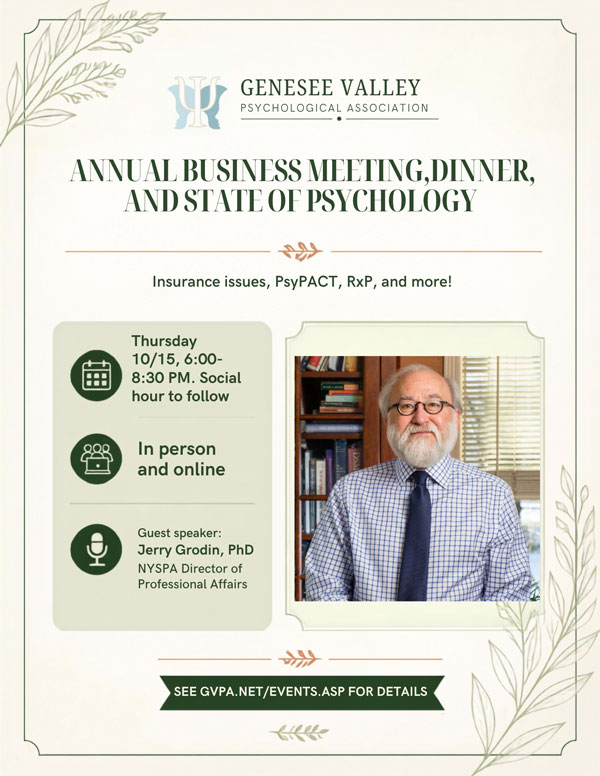 GENESEE VALLEY
PSYCHOLOGICAL ASSOCIATION

ANNUAL BUSINESS MEETING,DINNER, AND STATE OF PSYCHOLOGY

Insurance issues, PsyPACT, RxP, and more!

Thursday 10/15, 6:00-8:30 PM. Social hour to follow

In person and online

Guest speaker:
Jerry Grodin, PhD
NYSPA Director of Professional Affairs

SEE GVPA.NET/EVENTS.ASP FOR DETAILS